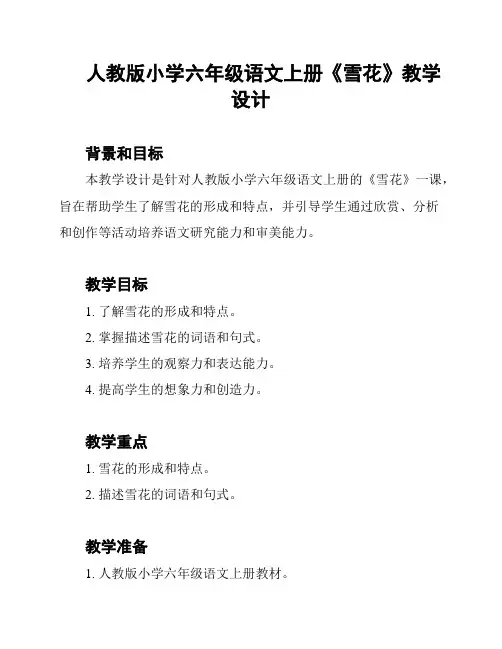 人教版小学六年级语文上册《雪花》教学设计

背景和目标

本教学设计是针对人教版小学六年级语文上册的《雪花》一课，旨在帮助学生了解雪花的形成和特点，并引导学生通过欣赏、分析和创作等活动培养语文研究能力和审美能力。

教学目标

1. 了解雪花的形成和特点。

2. 掌握描述雪花的词语和句式。

3. 培养学生的观察力和表达能力。

4. 提高学生的想象力和创造力。

教学重点

1. 雪花的形成和特点。

2. 描述雪花的词语和句式。

教学准备

1. 人教版小学六年级语文上册教材。